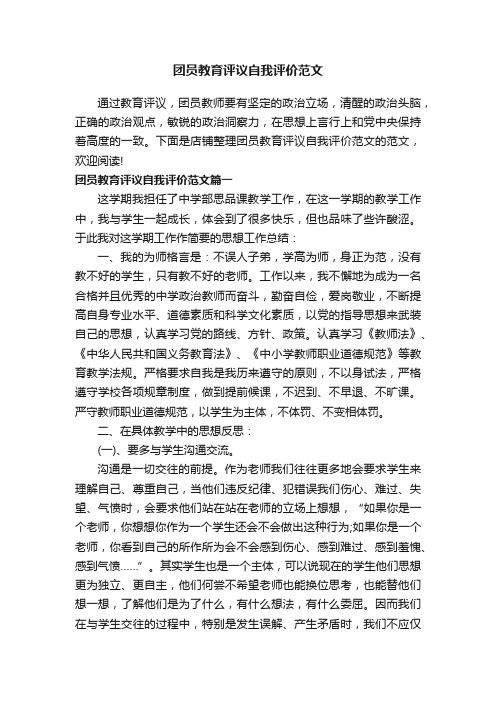 团员教育评议自我评价范文

通过教育评议，团员教师要有坚定的政治立场，清醒的政治头脑，正确的政治观点，敏锐的政治洞察力，在思想上言行上和党中央保持着高度的一致。下面是店铺整理团员教育评议自我评价范文的范文，欢迎阅读!

团员教育评议自我评价范文篇一

这学期我担任了中学部思品课教学工作，在这一学期的教学工作中，我与学生一起成长，体会到了很多快乐，但也品味了些许酸涩。于此我对这学期工作作简要的思想工作总结：

一、我的为师格言是：不误人子弟，学高为师，身正为范，没有教不好的学生，只有教不好的老师。工作以来，我不懈地为成为一名合格并且优秀的中学政治教师而奋斗，勤奋自俭，爱岗敬业，不断提高自身专业水平、道德素质和科学文化素质，以党的指导思想来武装自己的思想，认真学习党的路线、方针、政策。认真学习《教师法》、《中华人民共和国义务教育法》、《中小学教师职业道德规范》等教育教学法规。严格要求自我是我历来遵守的原则，不以身试法，严格遵守学校各项规章制度，做到提前候课，不迟到、不早退、不旷课。严守教师职业道德规范，以学生为主体，不体罚、不变相体罚。

二、在具体教学中的思想反思：

(一)、要多与学生沟通交流。

沟通是一切交往的前提。作为老师我们往往更多地会要求学生来理解自己、尊重自己，当他们违反纪律、犯错误我们伤心、难过、失望、气愤时，会要求他们站在站在老师的立场上想想，“如果你是一个老师，你想想你作为一个学生还会不会做出这种行为;如果你是一个老师，你看到自己的所作所为会不会感到伤心、感到难过、感到羞愧、感到气愤……”。其实学生也是一个主体，可以说现在的学生他们思想更为独立、更自主，他们何尝不希望老师也能换位思考，也能替他们想一想，了解他们是为了什么，有什么想法，有什么委屈。因而我们在与学生交往的过程中，特别是发生误解、产生矛盾时，我们不应仅